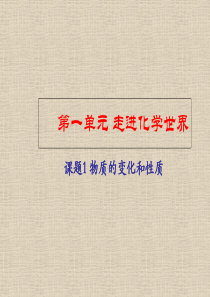 第一单元 走进化学世界

课题1 物质的变化和性质